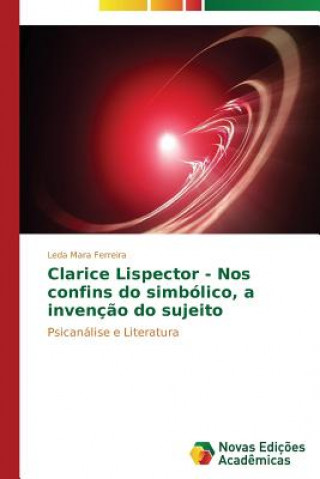 Leda Mara Ferreira

Clarice Lispector - Nos confins do simbólico, a invenção do sujeito

Psicanálise e Literatura

Novas Edições Acadêmicas